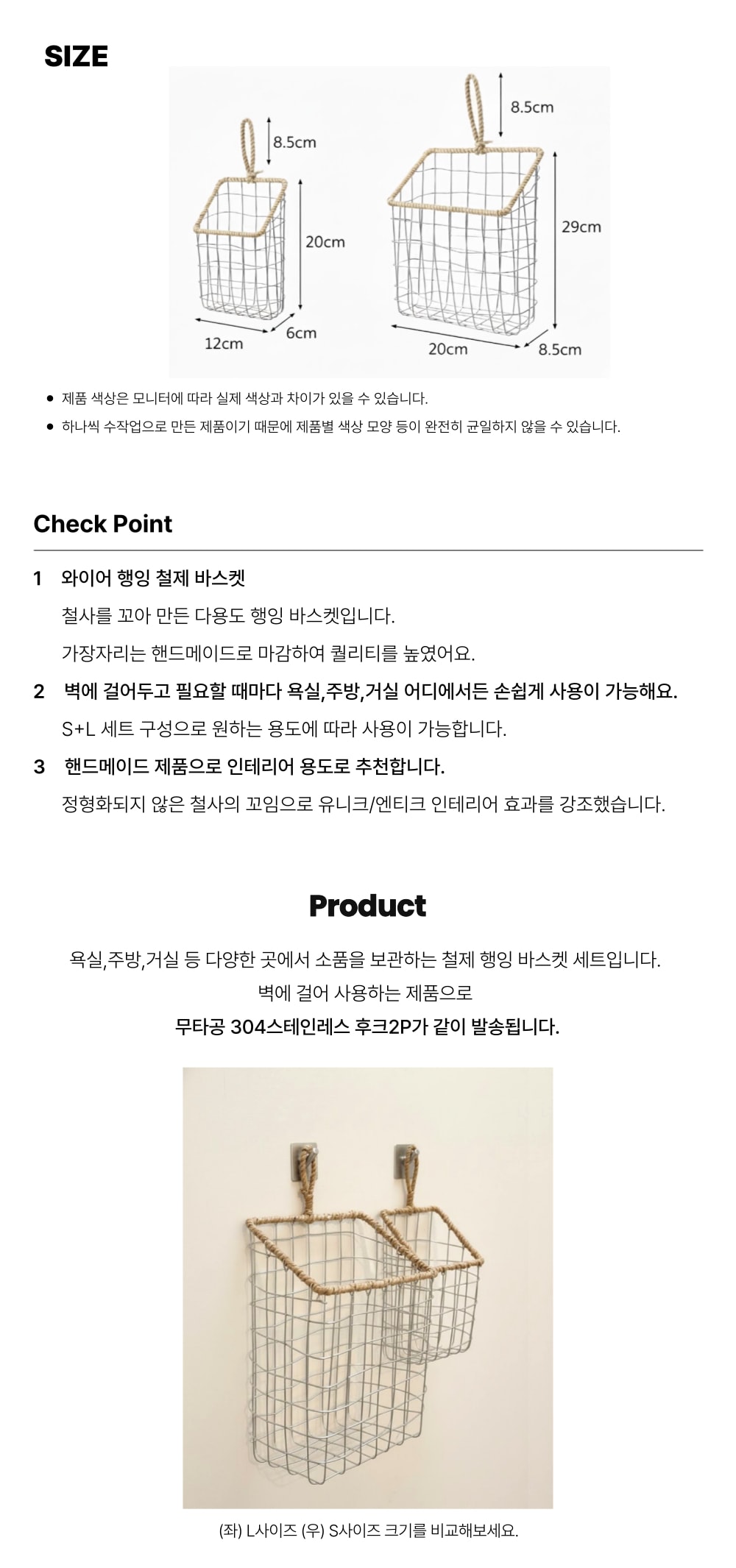 SIZE

8.5cm

20cm

12cm

6cm

8.5cm

29cm

20cm

8.5cm

• 제품 색상은 모니터에 따라 실제 색상과 차이가 있을 수 있습니다.
• 하나씩 수작업으로 만든 제품이기 때문에 제품별 색상 모양 등이 완전히 균일하지 않을 수 있습니다.

Check Point

1 와이어 행잉 철제 바스켓

철사를 꼬아 만든 다용도 행잉 바스켓입니다.

가장자리는 핸드메이드로 마감하여 퀄리티를 높였어요.

2 벽에 걸어두고 필요할 때마다 욕실,주방,거실 어디에서든 손쉽게 사용이 가능해요.

S+L 세트 구성으로 원하는 용도에 따라 사용이 가능합니다.

3 핸드메이드 제품으로 인테리어 용도로 추천합니다.

정형화되지 않은 철사의 꼬임으로 유니크/엔티크 인테리어 효과를 강조했습니다.

Product

욕실,주방,거실 등 다양한 곳에서 소품을 보관하는 철제 행잉 바스켓 세트입니다.
벽에 걸어 사용하는 제품으로
무타공 304스테인레스 후크2P가 같이 발송됩니다.

(좌) L사이즈 (우) S사이즈 크기를 비교해보세요.